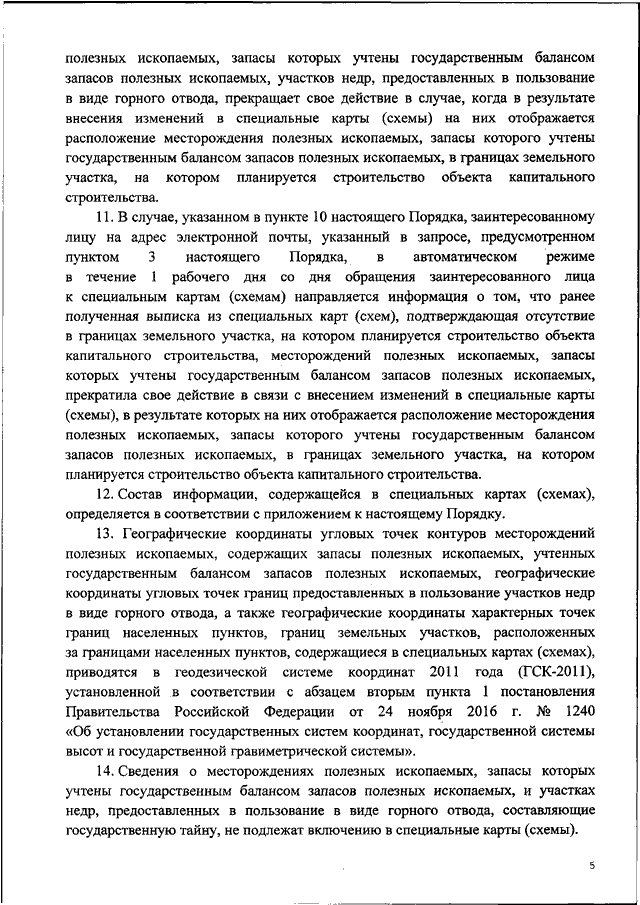 полезных ископаемых, запасы которых учтены государственным балансом запасов полезных ископаемых, участков недр, предоставленных в пользование в виде горного отвода, прекращает свое действие в случае, когда в результате внесения изменений в специальные карты (схемы) на них отображается расположение месторождения полезных ископаемых, запасы которого учтены государственным балансом запасов полезных ископаемых, в границах земельного участка, на котором планируется строительство объекта капитального строительства.

11. В случае, указанном в пункте 10 настоящего Порядка, заинтересованному лицу на адрес электронной почты, указанный в запросе, предусмотренном пунктом 3 настоящего Порядка, в автоматическом режиме в течение 1 рабочего дня со дня обращения заинтересованного лица к специальным картам (схемам) направляется информация о том, что ранее полученная выписка из специальных карт (схем), подтверждающая отсутствие в границах земельного участка, на котором планируется строительство объекта капитального строительства, месторождений полезных ископаемых, запасы которых учтены государственным балансом запасов полезных ископаемых, прекратила свое действие в связи с внесением изменений в специальные карты (схемы), в результате которых на них отображается расположение месторождения полезных ископаемых, запасы которого учтены государственным балансом запасов полезных ископаемых, в границах земельного участка, на котором планируется строительство объекта капитального строительства.

12. Состав информации, содержащейся в специальных картах (схемах), определяется в соответствии с приложением к настоящему Порядку.

13. Географические координаты угловых точек контуров месторождений полезных ископаемых, содержащих запасы полезных ископаемых, учтенных государственным балансом запасов полезных ископаемых, географические координаты угловых точек границ предоставленных в пользование участков недр в виде горного отвода, а также географические координаты характерных точек границ населенных пунктов, границ земельных участков, расположенных за границами населенных пунктов, содержащиеся в специальных картах (схемах), приводятся в геодезической системе координат 2011 года (ГСК-2011), установленной в соответствии с абзацем вторым пункта 1 постановления Правительства Российской Федерации от 24 ноября 2016 г. № 1240 «Об установлении государственных систем координат, государственной системы высот и государственной гравиметрической системы».

14. Сведения о месторождениях полезных ископаемых, запасы которых учтены государственным балансом запасов полезных ископаемых, и участках недр, предоставленных в пользование в виде горного отвода, составляющие государственную тайну, не подлежат включению в специальные карты (схемы).

5